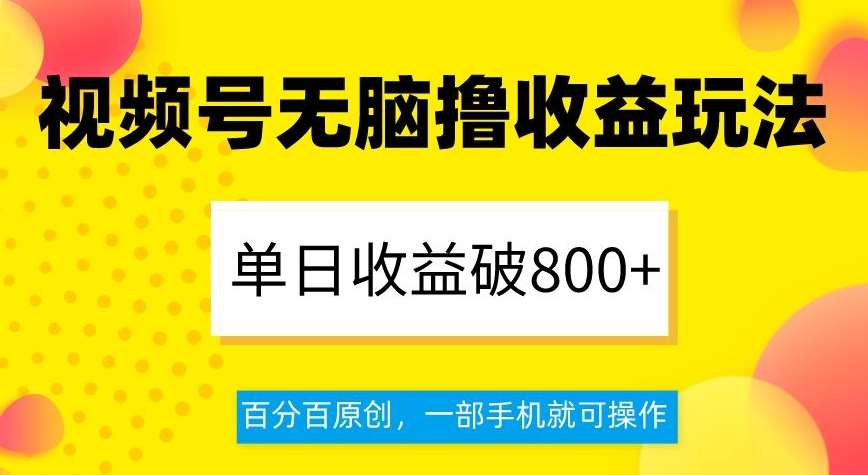 视频号无脑撸收益玩法

单日收益破800+

百分百原创，一部手机就可操作